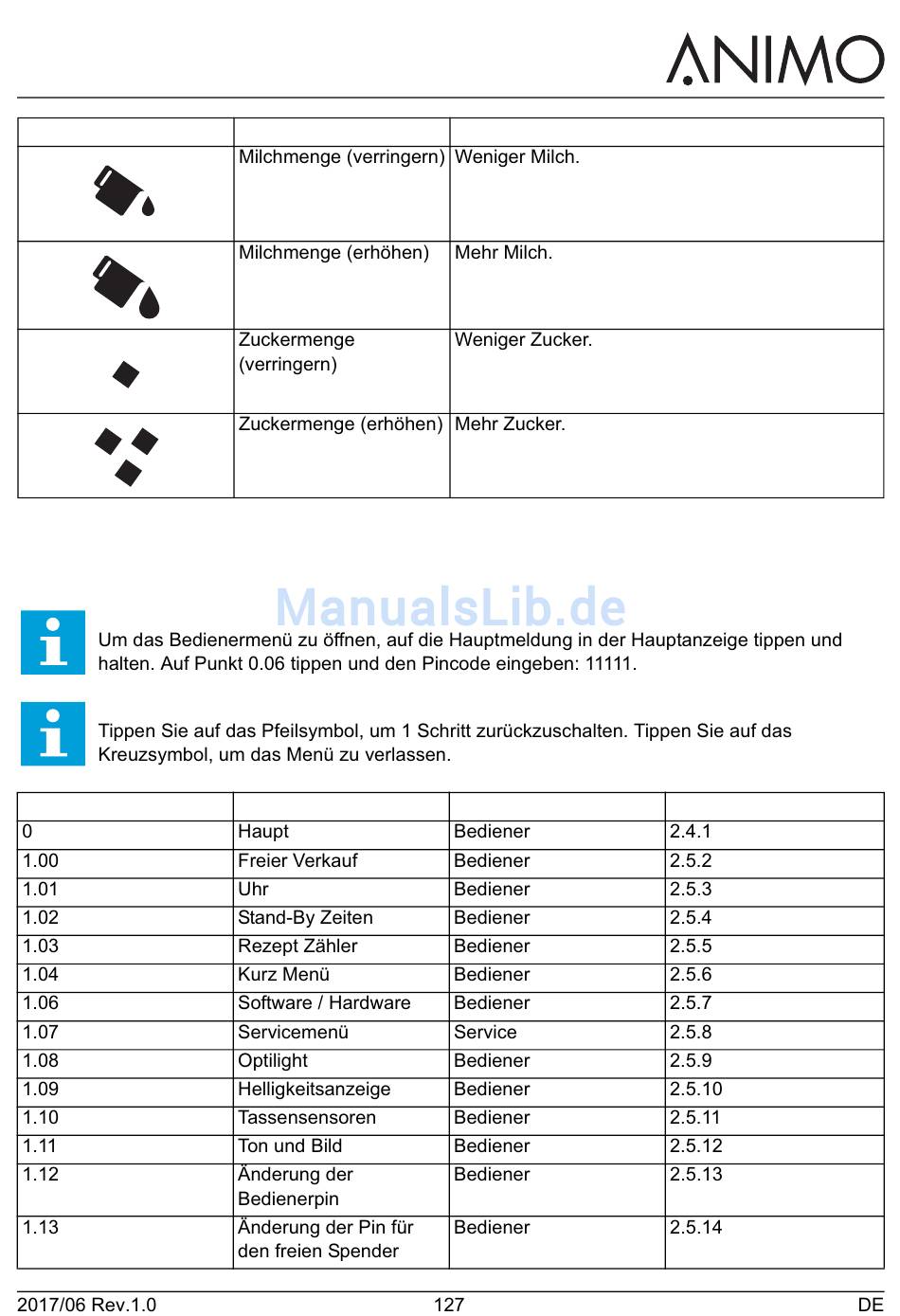 ANIMO

| | | |
|---|---|---|
| | Milchmenge (verringern) | Weniger Milch. |
| | Milchmenge (erhöhen) | Mehr Milch. |
| | Zuckermenge (verringern) | Weniger Zucker. |
| | Zuckermenge (erhöhen) | Mehr Zucker. |

ManualsLib.de

Um das Bedienermenü zu öffnen, auf die Hauptmeldung in der Hauptanzeige tippen und halten. Auf Punkt 0.06 tippen und den Pincode eingeben: 11111.

Tippen Sie auf das Pfeilsymbol, um 1 Schritt zurückzuschalten. Tippen Sie auf das Kreuzsymbol, um das Menü zu verlassen.

| | | | |
|---|---|---|---|
| 0 | Haupt | Bediener | 2.4.1 |
| 1.00 | Freier Verkauf | Bediener | 2.5.2 |
| 1.01 | Uhr | Bediener | 2.5.3 |
| 1.02 | Stand-By Zeiten | Bediener | 2.5.4 |
| 1.03 | Rezept Zähler | Bediener | 2.5.5 |
| 1.04 | Kurz Menü | Bediener | 2.5.6 |
| 1.06 | Software / Hardware | Bediener | 2.5.7 |
| 1.07 | Servicemenü | Service | 2.5.8 |
| 1.08 | Optilight | Bediener | 2.5.9 |
| 1.09 | Helligkeitsanzeige | Bediener | 2.5.10 |
| 1.10 | Tassensensoren | Bediener | 2.5.11 |
| 1.11 | Ton und Bild | Bediener | 2.5.12 |
| 1.12 | Änderung der Bedienerpin | Bediener | 2.5.13 |
| 1.13 | Änderung der Pin für den freien Spender | Bediener | 2.5.14 |

2017/06 Rev.1.0 127 DE